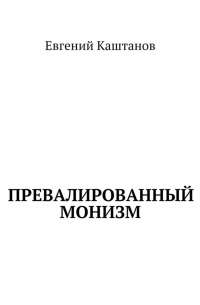 Евгений Каштанов

ПРЕВАЛИРОВАННЫЙ МОНИЗМ